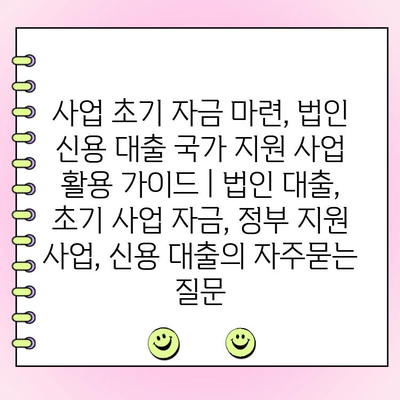 사업 초기 자금 마련, 법인 신용 대출 국가 지원 사업 활용 가이드 | 법인 대출, 초기 사업 자금, 정부 지원 사업, 신용 대출의 자주묻는 질문